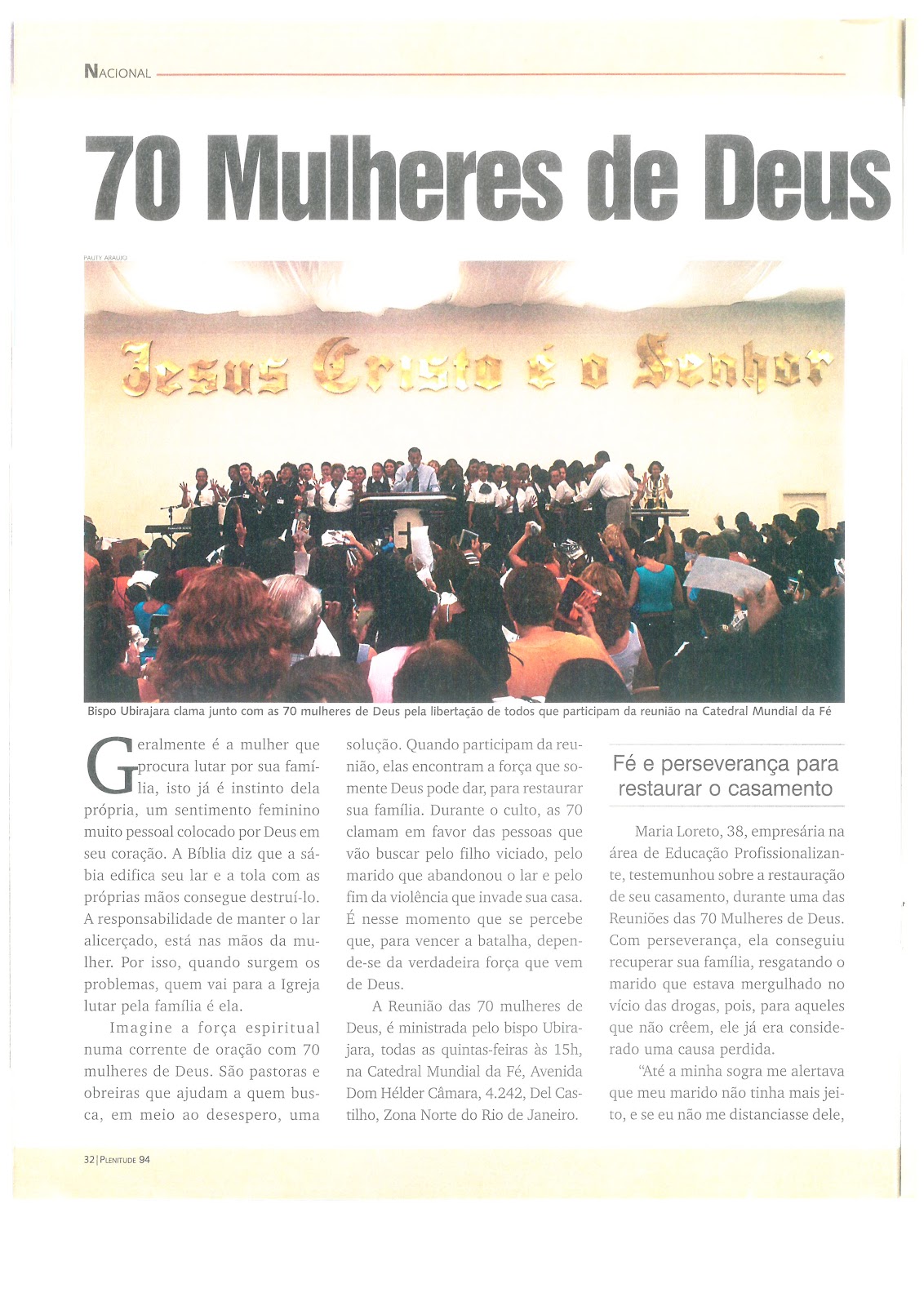 NACIONAL

70 Mulheres de Deus

PAUTY ARAUJO

Jesus Cristo é o Senhor

Bispo Ubirajara clama junto com as 70 mulheres de Deus pela libertação de todos que participam da reunião na Catedral Mundial da Fé

Geralmente é a mulher que procura lutar por sua família, isto já é instinto dela própria, um sentimento feminino muito pessoal colocado por Deus em seu coração. A Bíblia diz que a sábia edifica seu lar e a tola com as próprias mãos consegue destruí-lo. A responsabilidade de manter o lar alicerçado, está nas mãos da mulher. Por isso, quando surgem os problemas, quem vai para a Igreja lutar pela família é ela.

Imagine a força espiritual numa corrente de oração com 70 mulheres de Deus. São pastoras e obreiras que ajudam a quem busca, em meio ao desespero, uma solução. Quando participam da reunião, elas encontram a força que somente Deus pode dar, para restaurar sua família. Durante o culto, as 70 clamam em favor das pessoas que vão buscar pelo filho viciado, pelo marido que abandonou o lar e pelo fim da violência que invade sua casa. É nesse momento que se percebe que, para vencer a batalha, depende-se da verdadeira força que vem de Deus.

A Reunião das 70 mulheres de Deus, é ministrada pelo bispo Ubirajara, todas as quintas-feiras às 15h, na Catedral Mundial da Fé, Avenida Dom Hélder Câmara, 4.242, Del Castilho, Zona Norte do Rio de Janeiro.

Fé e perseverança para restaurar o casamento

Maria Loreto, 38, empresária na área de Educação Profissionalizante, testemunhou sobre a restauração de seu casamento, durante uma das Reuniões das 70 Mulheres de Deus. Com perseverança, ela conseguiu recuperar sua família, resgatando o marido que estava mergulhado no vício das drogas, pois, para aqueles que não crêem, ele já era considerado uma causa perdida.

"Até a minha sogra me alertava que meu marido não tinha mais jeito, e se eu não me distanciasse dele,

32 | PLENITUDE 94